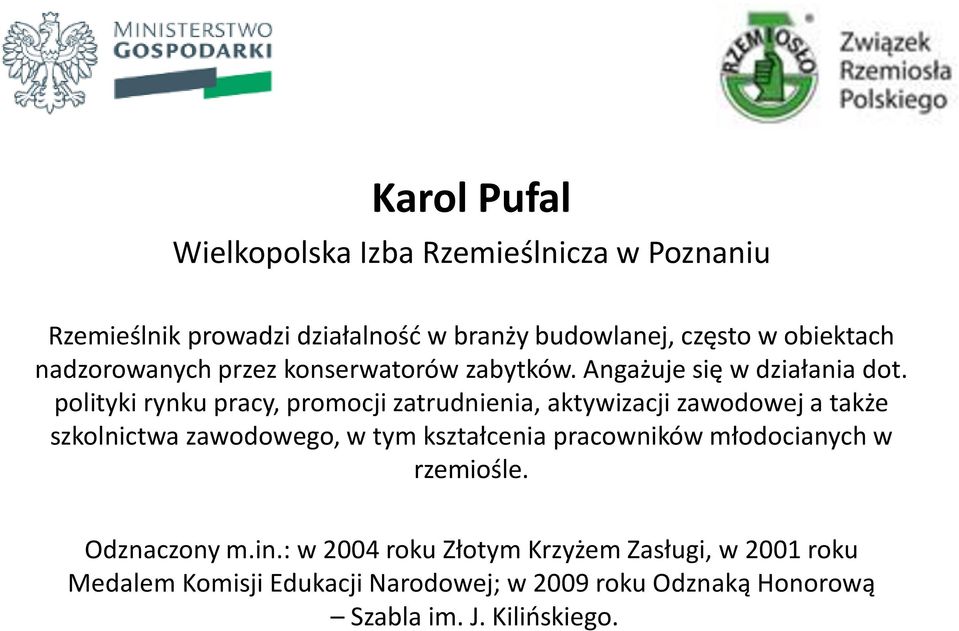 MINISTERSTWO
GOSPODARKI

RZEMIOSŁO

Związek
Rzemiosła
Polskiego

Karol Pufal

Wielkopolska Izba Rzemieślnicza w Poznaniu

Rzemieślnik prowadzi działalność w branży budowlanej, często w obiektach nadzorowanych przez konserwatorów zabytków. Angażuje się w działania dot. polityki rynku pracy, promocji zatrudnienia, aktywizacji zawodowej a także szkolnictwa zawodowego, w tym kształcenia pracowników młodocianych w rzemiośle.

Odznaczony m.in.: w 2004 roku Złotym Krzyżem Zasługi, w 2001 roku Medalem Komisji Edukacji Narodowej; w 2009 roku Odznaką Honorową – Szabla im. J. Kilińskiego.